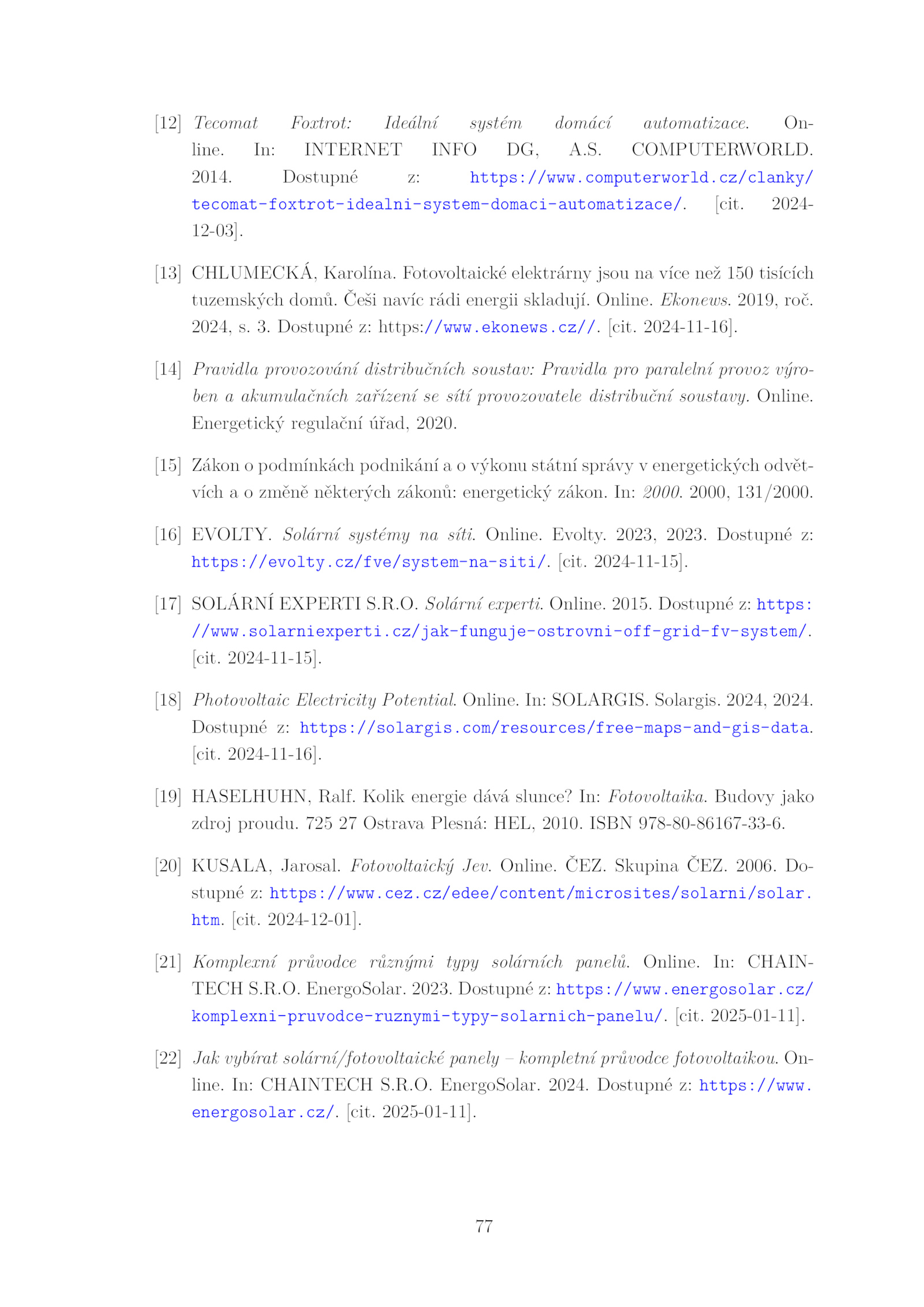 [12] Tecomat Foxtrot: Ideální systém domácí automatizace. Online. In: INTERNET INFO DG, A.S. COMPUTERWORLD. 2014. Dostupné z: https://www.computerworld.cz/clanky/tecomat-foxtrot-idealni-system-domaci-automatizace/. [cit. 2024-12-03].

[13] CHLUMECKÁ, Karolína. Fotovoltaické elektrárny jsou na více než 150 tisících tuzemských domů. Češi navíc rádi energii skladují. Online. Ekonews. 2019, roč. 2024, s. 3. Dostupné z: https://www.ekonews.cz//. [cit. 2024-11-16].

[14] Pravidla provozování distribučních soustav: Pravidla pro paralelní provoz výroben a akumulačních zařízení se sítí provozovatele distribuční soustavy. Online. Energetický regulační úřad, 2020.

[15] Zákon o podmínkách podnikání a o výkonu státní správy v energetických odvětvích a o změně některých zákonů: energetický zákon. In: 2000. 2000, 131/2000.

[16] EVOLTY. Solární systémy na síti. Online. Evolty. 2023, 2023. Dostupné z: https://evolty.cz/fve/system-na-siti/. [cit. 2024-11-15].

[17] SOLÁRNÍ EXPERTI S.R.O. Solární experti. Online. 2015. Dostupné z: https://www.solarniexperti.cz/jak-funguje-ostrovni-off-grid-fv-system/. [cit. 2024-11-15].

[18] Photovoltaic Electricity Potential. Online. In: SOLARGIS. Solargis. 2024, 2024. Dostupné z: https://solargis.com/resources/free-maps-and-gis-data. [cit. 2024-11-16].

[19] HASELHUHN, Ralf. Kolik energie dává slunce? In: Fotovoltaika. Budovy jako zdroj proudu. 725 27 Ostrava Plesná: HEL, 2010. ISBN 978-80-86167-33-6.

[20] KUSALA, Jarosal. Fotovoltaický Jev. Online. ČEZ. Skupina ČEZ. 2006. Dostupné z: https://www.cez.cz/edee/content/microsites/solarni/solar.htm. [cit. 2024-12-01].

[21] Komplexní průvodce různými typy solárních panelů. Online. In: CHAINTECH S.R.O. EnergoSolar. 2023. Dostupné z: https://www.energosolar.cz/komplexni-pruvodce-ruznymi-typy-solarnich-panelu/. [cit. 2025-01-11].

[22] Jak vybírat solární/fotovoltaické panely – kompletní průvodce fotovoltaikou. Online. In: CHAINTECH S.R.O. EnergoSolar. 2024. Dostupné z: https://www.energosolar.cz/. [cit. 2025-01-11].

77